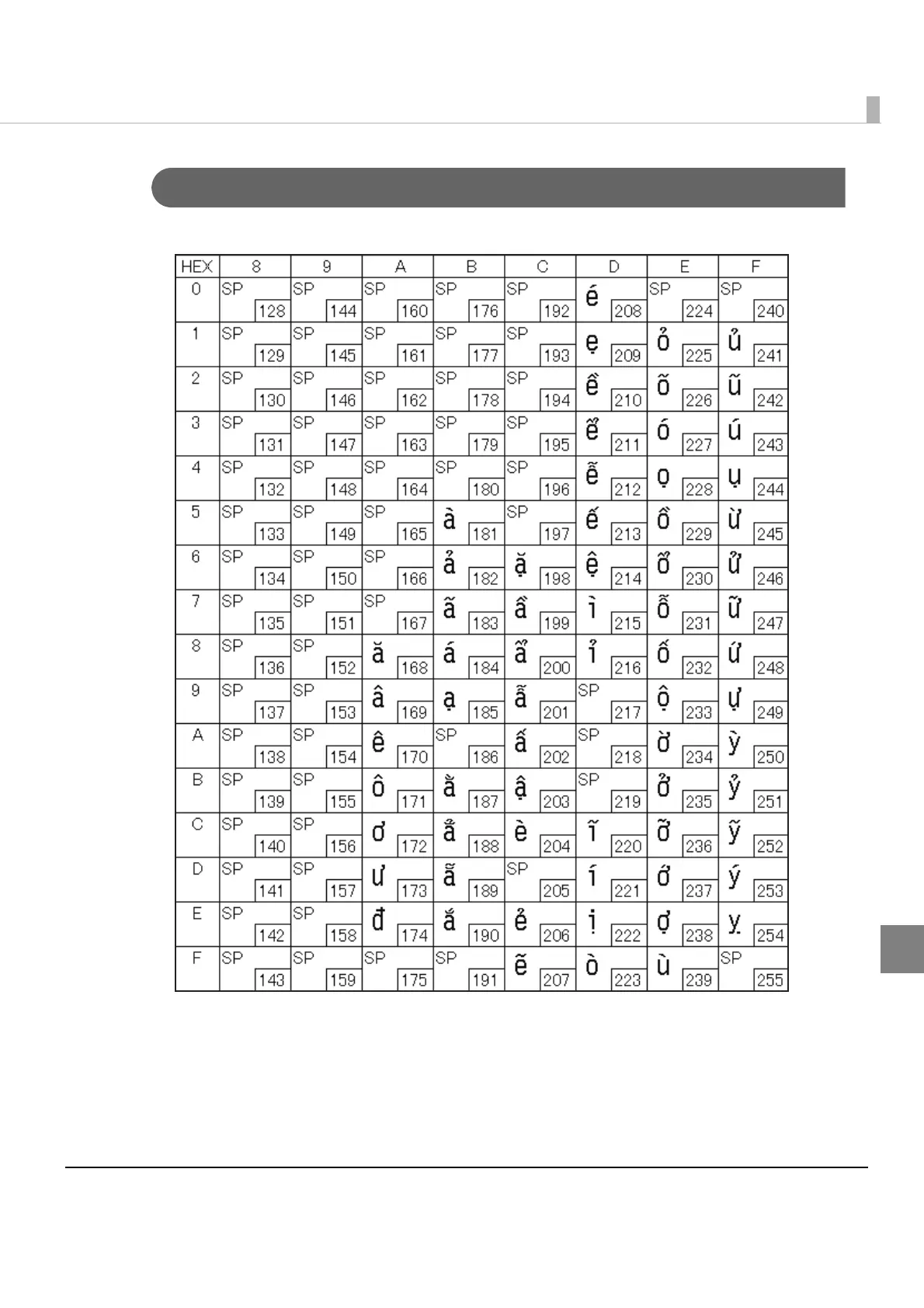 | HEX | 8 | 9 | A | B | C | D | E | F |
|---|---|---|---|---|---|---|---|---|
| 0 | SP 128 | SP 144 | SP 160 | SP 176 | SP 192 | é 208 | SP 224 | SP 240 |
| 1 | SP 129 | SP 145 | SP 161 | SP 177 | SP 193 | ẹ 209 | ỏ 225 | ủ 241 |
| 2 | SP 130 | SP 146 | SP 162 | SP 178 | SP 194 | ề 210 | õ 226 | ũ 242 |
| 3 | SP 131 | SP 147 | SP 163 | SP 179 | SP 195 | ể 211 | ó 227 | ú 243 |
| 4 | SP 132 | SP 148 | SP 164 | SP 180 | SP 196 | ễ 212 | ọ 228 | ụ 244 |
| 5 | SP 133 | SP 149 | SP 165 | à 181 | SP 197 | ế 213 | ồ 229 | ừ 245 |
| 6 | SP 134 | SP 150 | SP 166 | ả 182 | ặ 198 | ệ 214 | ổ 230 | ử 246 |
| 7 | SP 135 | SP 151 | SP 167 | ã 183 | ầ 199 | ì 215 | ỗ 231 | ữ 247 |
| 8 | SP 136 | SP 152 | ă 168 | á 184 | ẩ 200 | ỉ 216 | ố 232 | ứ 248 |
| 9 | SP 137 | SP 153 | â 169 | ạ 185 | ẫ 201 | SP 217 | ộ 233 | ự 249 |
| A | SP 138 | SP 154 | ê 170 | SP 186 | ấ 202 | SP 218 | ờ 234 | ỳ 250 |
| B | SP 139 | SP 155 | ô 171 | ằ 187 | ậ 203 | SP 219 | ở 235 | ỷ 251 |
| C | SP 140 | SP 156 | ơ 172 | ẳ 188 | è 204 | ĩ 220 | ỡ 236 | ỹ 252 |
| D | SP 141 | SP 157 | ư 173 | ẵ 189 | SP 205 | í 221 | ớ 237 | ý 253 |
| E | SP 142 | SP 158 | đ 174 | ắ 190 | ẻ 206 | ị 222 | ợ 238 | ỵ 254 |
| F | SP 143 | SP 159 | SP 175 | SP 191 | ẽ 207 | ò 223 | ù 239 | SP 255 |